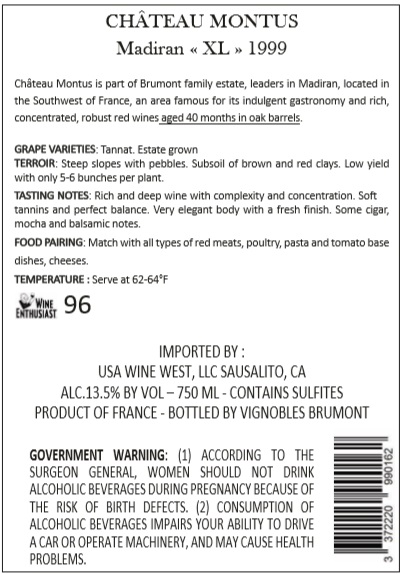 CHÂTEAU MONTUS
Madiran « XL » 1999

Château Montus is part of Brumont family estate, leaders in Madiran, located in the Southwest of France, an area famous for its indulgent gastronomy and rich, concentrated, robust red wines aged 40 months in oak barrels.

GRAPE VARIETIES: Tannat. Estate grown
TERROIR: Steep slopes with pebbles. Subsoil of brown and red clays. Low yield with only 5-6 bunches per plant.
TASTING NOTES: Rich and deep wine with complexity and concentration. Soft tannins and perfect balance. Very elegant body with a fresh finish. Some cigar, mocha and balsamic notes.
FOOD PAIRING: Match with all types of red meats, poultry, pasta and tomato base dishes, cheeses.
TEMPERATURE : Serve at 62-64°F

WINE ENTHUSIAST 96

IMPORTED BY :
USA WINE WEST, LLC SAUSALITO, CA
ALC.13.5% BY VOL – 750 ML - CONTAINS SULFITES
PRODUCT OF FRANCE - BOTTLED BY VIGNOBLES BRUMONT

GOVERNMENT WARNING: (1) ACCORDING TO THE SURGEON GENERAL, WOMEN SHOULD NOT DRINK ALCOHOLIC BEVERAGES DURING PREGNANCY BECAUSE OF THE RISK OF BIRTH DEFECTS. (2) CONSUMPTION OF ALCOHOLIC BEVERAGES IMPAIRS YOUR ABILITY TO DRIVE A CAR OR OPERATE MACHINERY, AND MAY CAUSE HEALTH PROBLEMS.

3 372220 990162